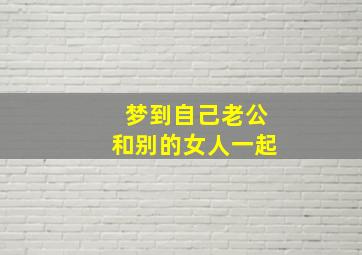 梦到自己老公
和别的女人一起